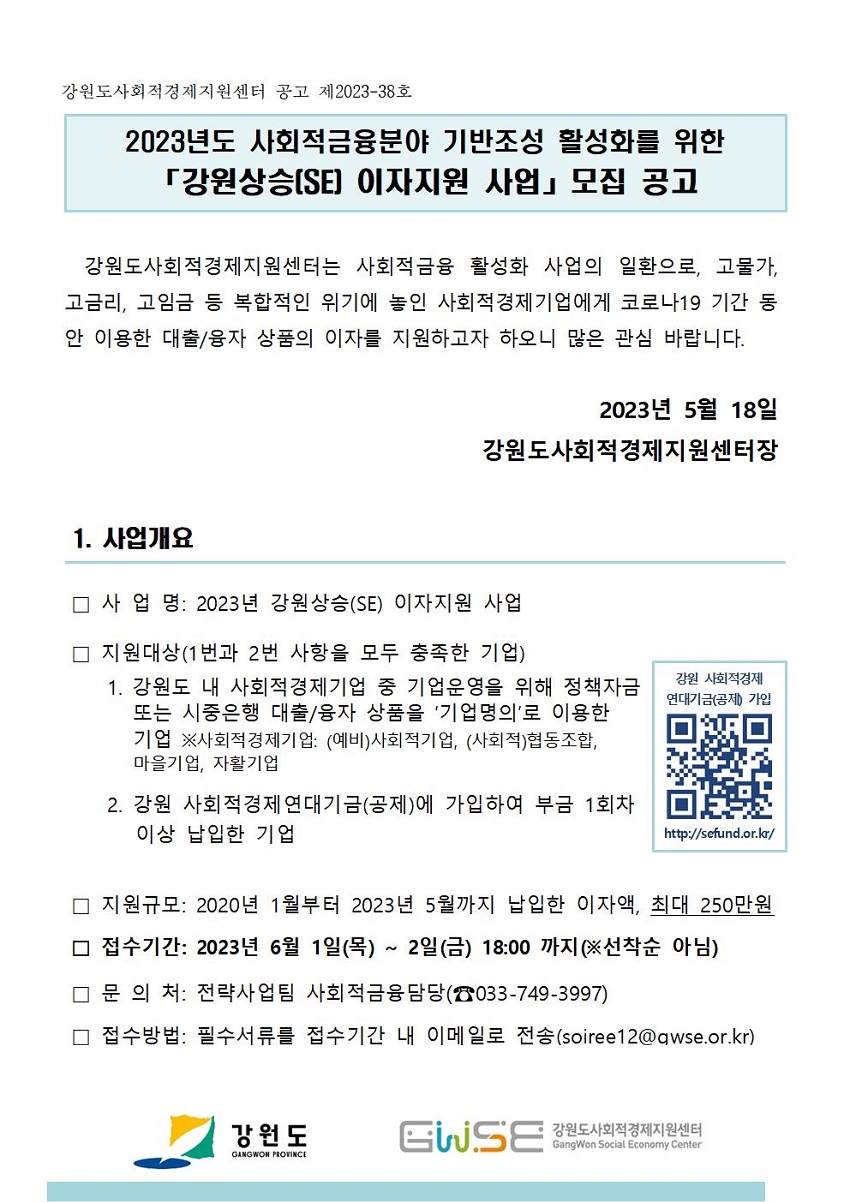 강원도사회적경제지원센터 공고 제2023-38호

2023년도 사회적금융분야 기반조성 활성화를 위한
「강원상승(SE) 이자지원 사업」 모집 공고

강원도사회적경제지원센터는 사회적금융 활성화 사업의 일환으로, 고물가, 고금리, 고임금 등 복합적인 위기에 놓인 사회적경제기업에게 코로나19 기간 동안 이용한 대출/융자 상품의 이자를 지원하고자 하오니 많은 관심 바랍니다.

2023년 5월 18일
강원도사회적경제지원센터장

1. 사업개요

□ 사 업 명: 2023년 강원상승(SE) 이자지원 사업

□ 지원대상(1번과 2번 사항을 모두 충족한 기업)

1. 강원도 내 사회적경제기업 중 기업운영을 위해 정책자금 또는 시중은행 대출/융자 상품을 '기업명의'로 이용한 기업 ※사회적경제기업: (예비)사회적기업, (사회적)협동조합, 마을기업, 자활기업

2. 강원 사회적경제연대기금(공제)에 가입하여 부금 1회차 이상 납입한 기업

강원 사회적경제 연대기금(공제) 가입
http://sefund.or.kr/

□ 지원규모: 2020년 1월부터 2023년 5월까지 납입한 이자액, 최대 250만원

□ 접수기간: 2023년 6월 1일(목) ~ 2일(금) 18:00 까지(※선착순 아님)

□ 문 의 처: 전략사업팀 사회적금융담당(☎033-749-3997)

□ 접수방법: 필수서류를 접수기간 내 이메일로 전송(soiree12@gwse.or.kr)

강원도
GANGWON PROVINCE

GWSE 강원도사회적경제지원센터
GangWon Social Economy Center